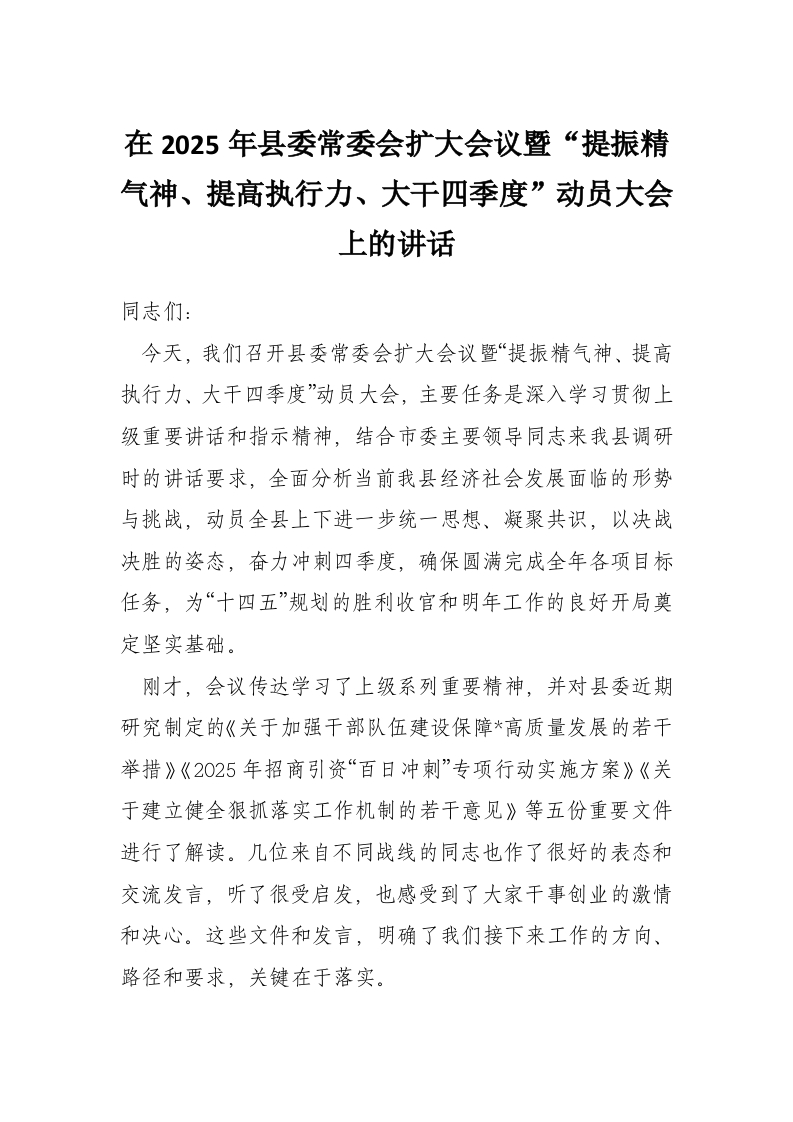 在 2025 年县委常委会扩大会议暨“提振精气神、提高执行力、大干四季度”动员大会上的讲话

同志们：

今天，我们召开县委常委会扩大会议暨“提振精气神、提高执行力、大干四季度”动员大会，主要任务是深入学习贯彻上级重要讲话和指示精神，结合市委主要领导同志来我县调研时的讲话要求，全面分析当前我县经济社会发展面临的形势与挑战，动员全县上下进一步统一思想、凝聚共识，以决战决胜的姿态，奋力冲刺四季度，确保圆满完成全年各项目标任务，为“十四五”规划的胜利收官和明年工作的良好开局奠定坚实基础。

刚才，会议传达学习了上级系列重要精神，并对县委近期研究制定的《关于加强干部队伍建设保障*高质量发展的若干举措》《2025 年招商引资“百日冲刺”专项行动实施方案》《关于建立健全狠抓落实工作机制的若干意见》等五份重要文件进行了解读。几位来自不同战线的同志也作了很好的表态和交流发言，听了很受启发，也感受到了大家干事创业的激情和决心。这些文件和发言，明确了我们接下来工作的方向、路径和要求，关键在于落实。